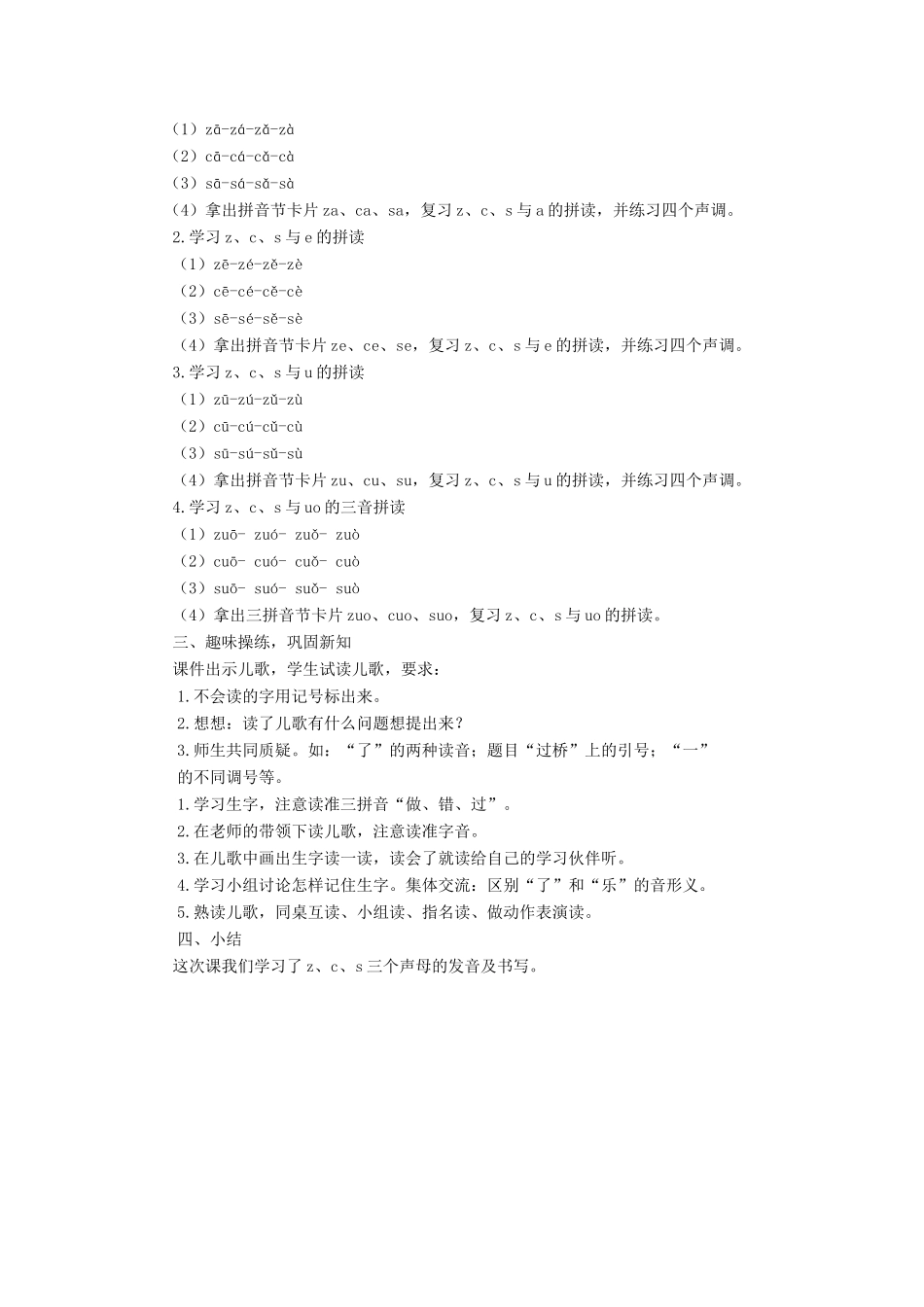 （1）zā-zá-zǎ-zà
（2）cā-cá-cǎ-cà
（3）sā-sá-sǎ-sà
（4）拿出拼音节卡片 za、ca、sa，复习 z、c、s 与 a 的拼读，并练习四个声调。
2.学习 z、c、s 与 e 的拼读
（1）zē-zé-zě-zè
（2）cē-cé-cě-cè
（3）sē-sé-sě-sè
（4）拿出拼音节卡片 ze、ce、se，复习 z、c、s 与 e 的拼读，并练习四个声调。
3.学习 z、c、s 与 u 的拼读
（1）zū-zú-zǔ-zù
（2）cū-cú-cǔ-cù
（3）sū-sú-sǔ-sù
（4）拿出拼音节卡片 zu、cu、su，复习 z、c、s 与 u 的拼读，并练习四个声调。
4.学习 z、c、s 与 uo 的三音拼读
（1）zuō- zuó- zuǒ- zuò
（2）cuō- cuó- cuǒ- cuò
（3）suō- suó- suǒ- suò
（4）拿出三拼音节卡片 zuo、cuo、suo，复习 z、c、s 与 uo 的拼读。
三、趣味操练，巩固新知
课件出示儿歌，学生试读儿歌，要求：
1.不会读的字用记号标出来。
2.想想：读了儿歌有什么问题想提出来？
3.师生共同质疑。如：“了”的两种读音；题目“过桥”上的引号；“一”的不同调号等。
1.学习生字，注意读准三拼音“做、错、过”。
2.在老师的带领下读儿歌，注意读准字音。
3.在儿歌中画出生字读一读，读会了就读给自己的学习伙伴听。
4.学习小组讨论怎样记住生字。集体交流：区别“了”和“乐”的音形义。
5.熟读儿歌，同桌互读、小组读、指名读、做动作表演读。
四、小结
这次课我们学习了 z、c、s 三个声母的发音及书写。